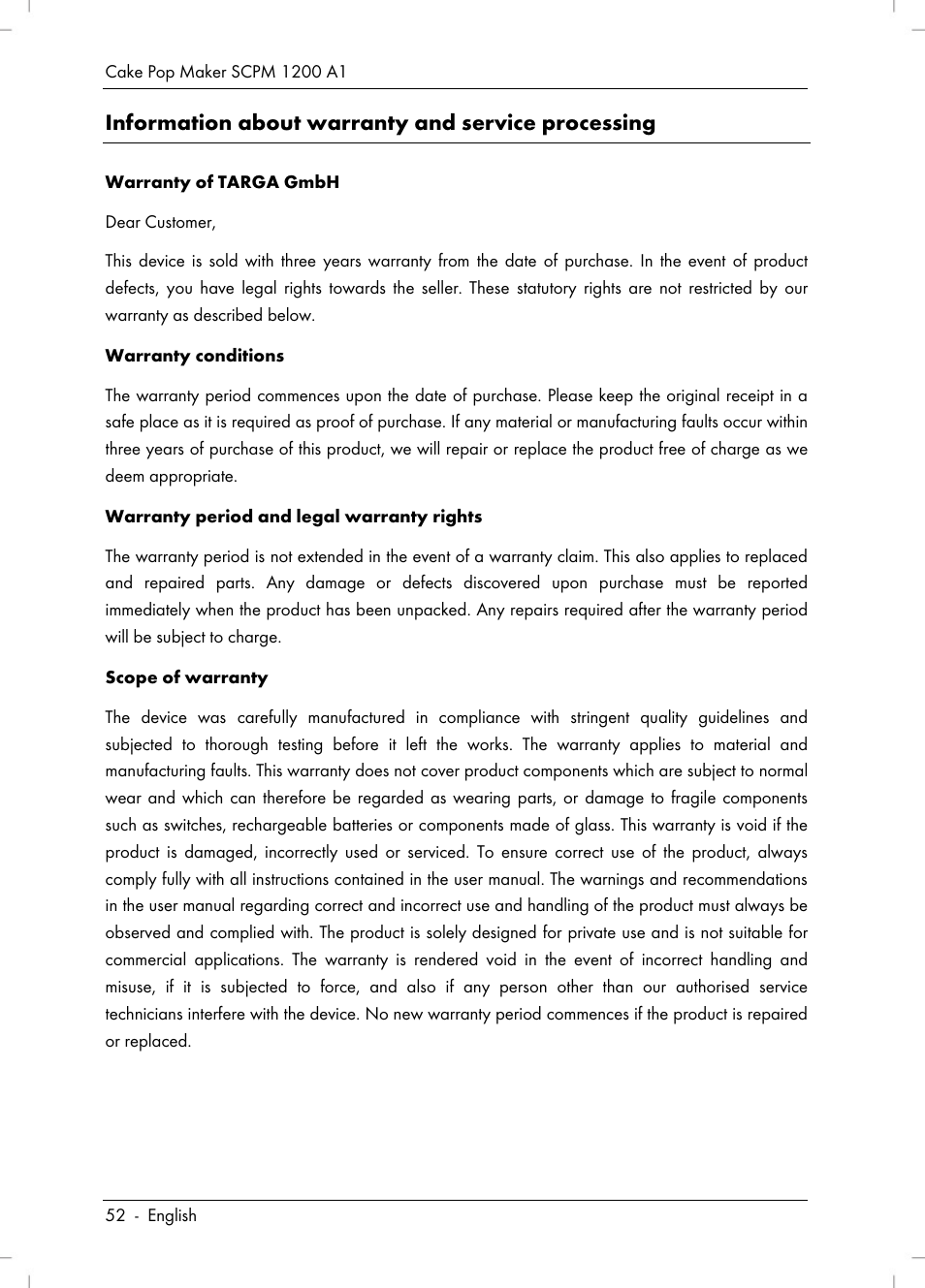 Cake Pop Maker SCPM 1200 A1

Information about warranty and service processing

Warranty of TARGA GmbH

Dear Customer,

This device is sold with three years warranty from the date of purchase. In the event of product defects, you have legal rights towards the seller. These statutory rights are not restricted by our warranty as described below.

Warranty conditions

The warranty period commences upon the date of purchase. Please keep the original receipt in a safe place as it is required as proof of purchase. If any material or manufacturing faults occur within three years of purchase of this product, we will repair or replace the product free of charge as we deem appropriate.

Warranty period and legal warranty rights

The warranty period is not extended in the event of a warranty claim. This also applies to replaced and repaired parts. Any damage or defects discovered upon purchase must be reported immediately when the product has been unpacked. Any repairs required after the warranty period will be subject to charge.

Scope of warranty

The device was carefully manufactured in compliance with stringent quality guidelines and subjected to thorough testing before it left the works. The warranty applies to material and manufacturing faults. This warranty does not cover product components which are subject to normal wear and which can therefore be regarded as wearing parts, or damage to fragile components such as switches, rechargeable batteries or components made of glass. This warranty is void if the product is damaged, incorrectly used or serviced. To ensure correct use of the product, always comply fully with all instructions contained in the user manual. The warnings and recommendations in the user manual regarding correct and incorrect use and handling of the product must always be observed and complied with. The product is solely designed for private use and is not suitable for commercial applications. The warranty is rendered void in the event of incorrect handling and misuse, if it is subjected to force, and also if any person other than our authorised service technicians interfere with the device. No new warranty period commences if the product is repaired or replaced.

52 - English